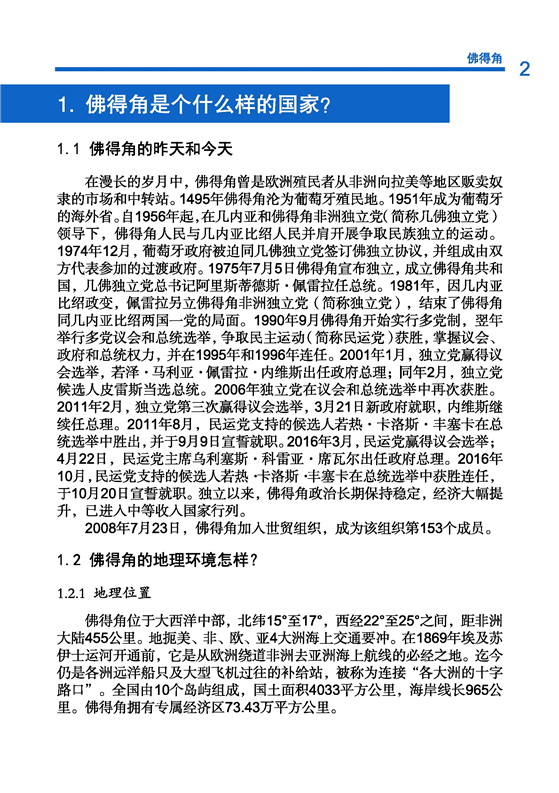 佛得角 2

1. 佛得角是个什么样的国家？

1.1 佛得角的昨天和今天

在漫长的岁月中，佛得角曾是欧洲殖民者从非洲向拉美等地区贩卖奴隶的市场和中转站。1495年佛得角沦为葡萄牙殖民地。1951年成为葡萄牙的海外省。自1956年起，在几内亚和佛得角非洲独立党（简称几佛独立党）领导下，佛得角人民与几内亚比绍人民并肩开展争取民族独立的运动。1974年12月，葡萄牙政府被迫同几佛独立党签订佛独立协议，并组成由双方代表参加的过渡政府。1975年7月5日佛得角宣布独立，成立佛得角共和国，几佛独立党总书记阿里斯蒂德斯·佩雷拉任总统。1981年，因几内亚比绍政变，佩雷拉另立佛得角非洲独立党（简称独立党），结束了佛得角同几内亚比绍两国一党的局面。1990年9月佛得角开始实行多党制，翌年举行多党议会和总统选举，争取民主运动（简称民运党）获胜，掌握议会、政府和总统权力，并在1995年和1996年连任。2001年1月，独立党赢得议会选举，若泽·马利亚·佩雷拉·内维斯出任政府总理；同年2月，独立党候选人皮雷斯当选总统。2006年独立党在议会和总统选举中再次获胜。2011年2月，独立党第三次赢得议会选举，3月21日新政府就职，内维斯继续任总理。2011年8月，民运党支持的候选人若热·卡洛斯·丰塞卡在总统选举中胜出，并于9月9日宣誓就职。2016年3月，民运党赢得议会选举；4月22日，民运党主席乌利塞斯·科雷亚·席瓦尔出任政府总理。2016年10月，民运党支持的候选人若热·卡洛斯·丰塞卡在总统选举中获胜连任，于10月20日宣誓就职。独立以来，佛得角政治长期保持稳定，经济大幅提升，已进入中等收入国家行列。

2008年7月23日，佛得角加入世贸组织，成为该组织第153个成员。

1.2 佛得角的地理环境怎样？

1.2.1 地理位置

佛得角位于大西洋中部，北纬15°至17°，西经22°至25°之间，距非洲大陆455公里。地扼美、非、欧、亚4大洲海上交通要冲。在1869年埃及苏伊士运河开通前，它是从欧洲绕道非洲去亚洲海上航线的必经之地。迄今仍是各洲远洋船只及大型飞机过往的补给站，被称为连接“各大洲的十字路口”。全国由10个岛屿组成，国土面积4033平方公里，海岸线长965公里。佛得角拥有专属经济区73.43万平方公里。